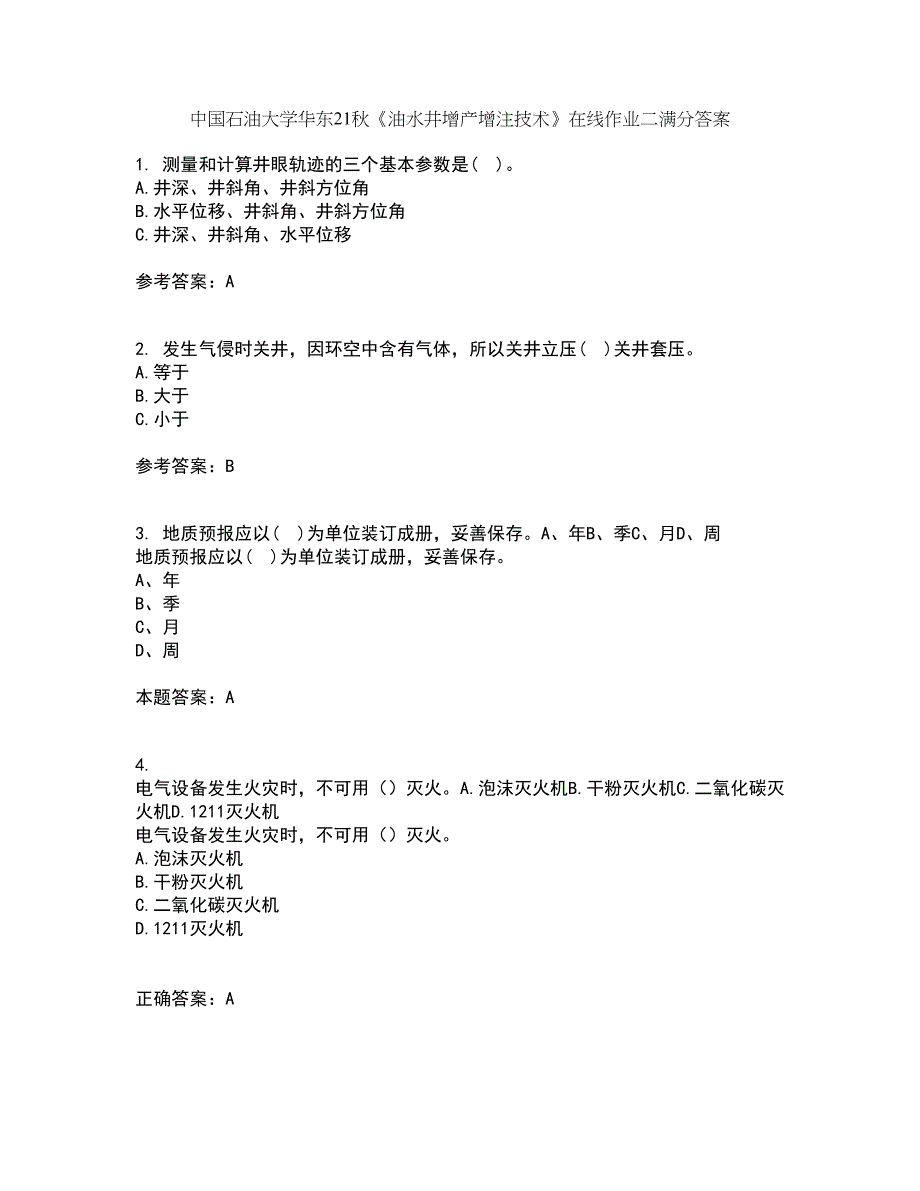 中国石油大学华东21秋《油水井增产增注技术》在线作业二满分答案

1. 测量和计算井眼轨迹的三个基本参数是（ ）。
A.井深、井斜角、井斜方位角
B.水平位移、井斜角、井斜方位角
C.井深、井斜角、水平位移

参考答案：A

2. 发生气侵时关井，因环空中含有气体，所以关井立压（ ）关井套压。
A.等于
B.大于
C.小于

参考答案：B

3. 地质预报应以（ ）为单位装订成册，妥善保存。A、年B、季C、月D、周
地质预报应以（ ）为单位装订成册，妥善保存。
A、年
B、季
C、月
D、周

本题答案：A

4.
电气设备发生火灾时，不可用（）灭火。A.泡沫灭火机B.干粉灭火机C.二氧化碳灭火机D.1211灭火机
电气设备发生火灾时，不可用（）灭火。
A.泡沫灭火机
B.干粉灭火机
C.二氧化碳灭火机
D.1211灭火机

正确答案：A